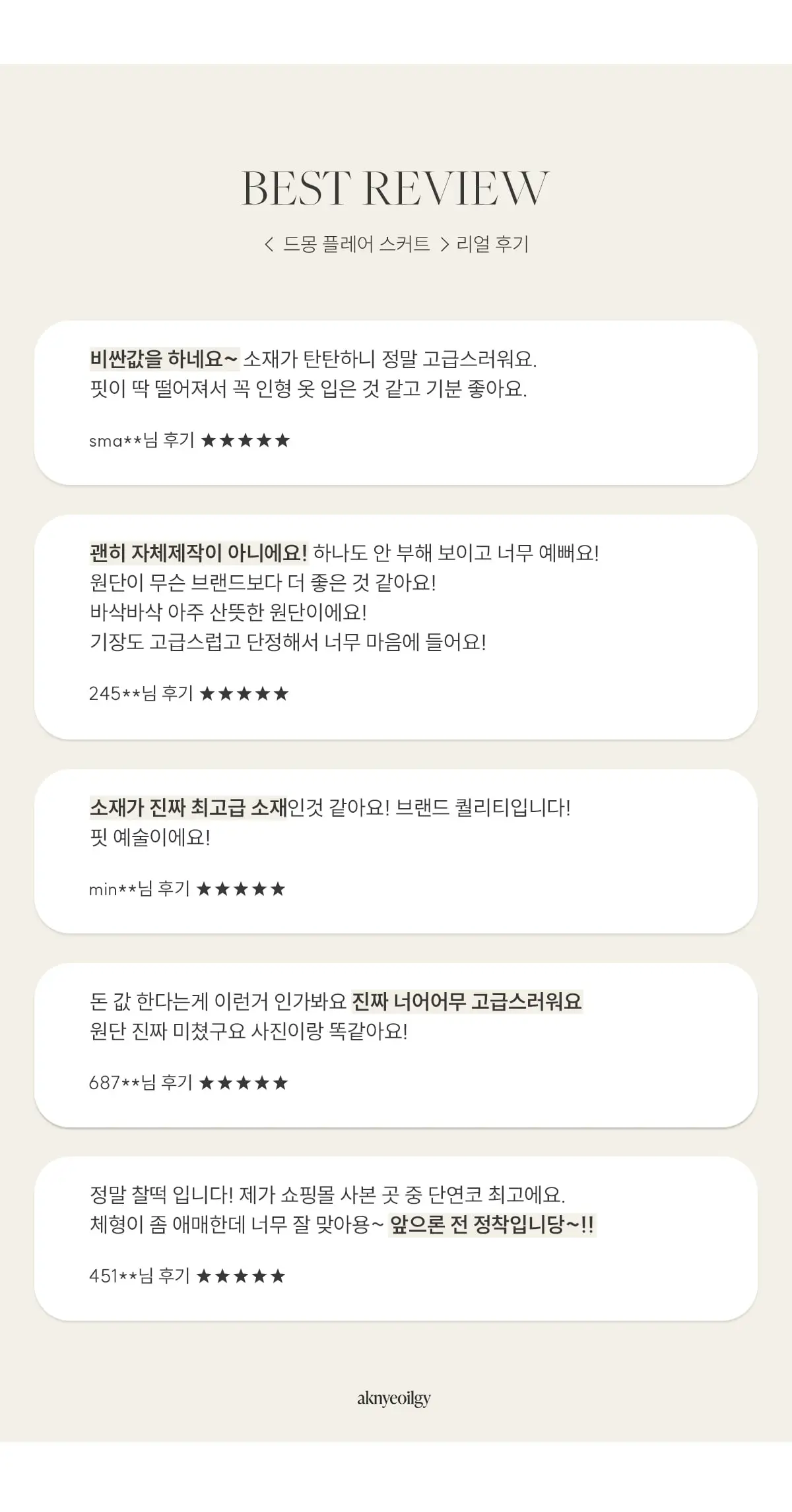 BEST REVIEW

< 드몽 플레어 스커트 > 리얼 후기

비싼값을 하네요~ 소재가 탄탄하니 정말 고급스러워요.
핏이 딱 떨어져서 꼭 인형 옷 입은 것 같고 기분 좋아요.

sma**님 후기 ★★★★★

괜히 자체제작이 아니에요! 하나도 안 부해 보이고 너무 예뻐요!
원단이 무슨 브랜드보다 더 좋은 것 같아요!
바삭바삭 아주 산뜻한 원단이에요!
기장도 고급스럽고 단정해서 너무 마음에 들어요!

245**님 후기 ★★★★★

소재가 진짜 최고급 소재인것 같아요! 브랜드 퀄리티입니다!
핏 예술이에요!

min**님 후기 ★★★★★

돈 값 한다는게 이런거 인가봐요 진짜 너어어무 고급스러워요
원단 진짜 미쳤구요 사진이랑 똑같아요!

687**님 후기 ★★★★★

정말 찰떡 입니다! 제가 쇼핑몰 사본 곳 중 단연코 최고에요.
체형이 좀 애매한데 너무 잘 맞아용~ 앞으론 전 정착입니당~!!

451**님 후기 ★★★★★

aknyeoilgy